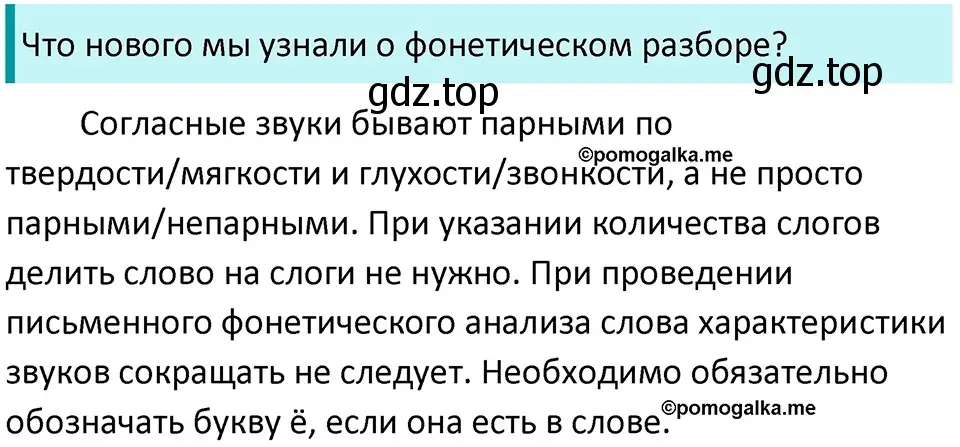 Что нового мы узнали о фонетическом разборе?

gdz.top

gdz.top

Согласные звуки бывают парными по твердости/мягкости и глухости/звонкости, а не просто парными/непарными. При указании количества слогов делить слово на слоги не нужно. При проведении письменного фонетического анализа слова характеристики звуков сокращать не следует. Необходимо обязательно обозначать букву ё, если она есть в слове.

©pomogalka.me

©pomogalka.me